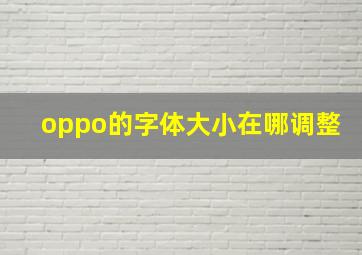 oppo的字体大小在哪调整